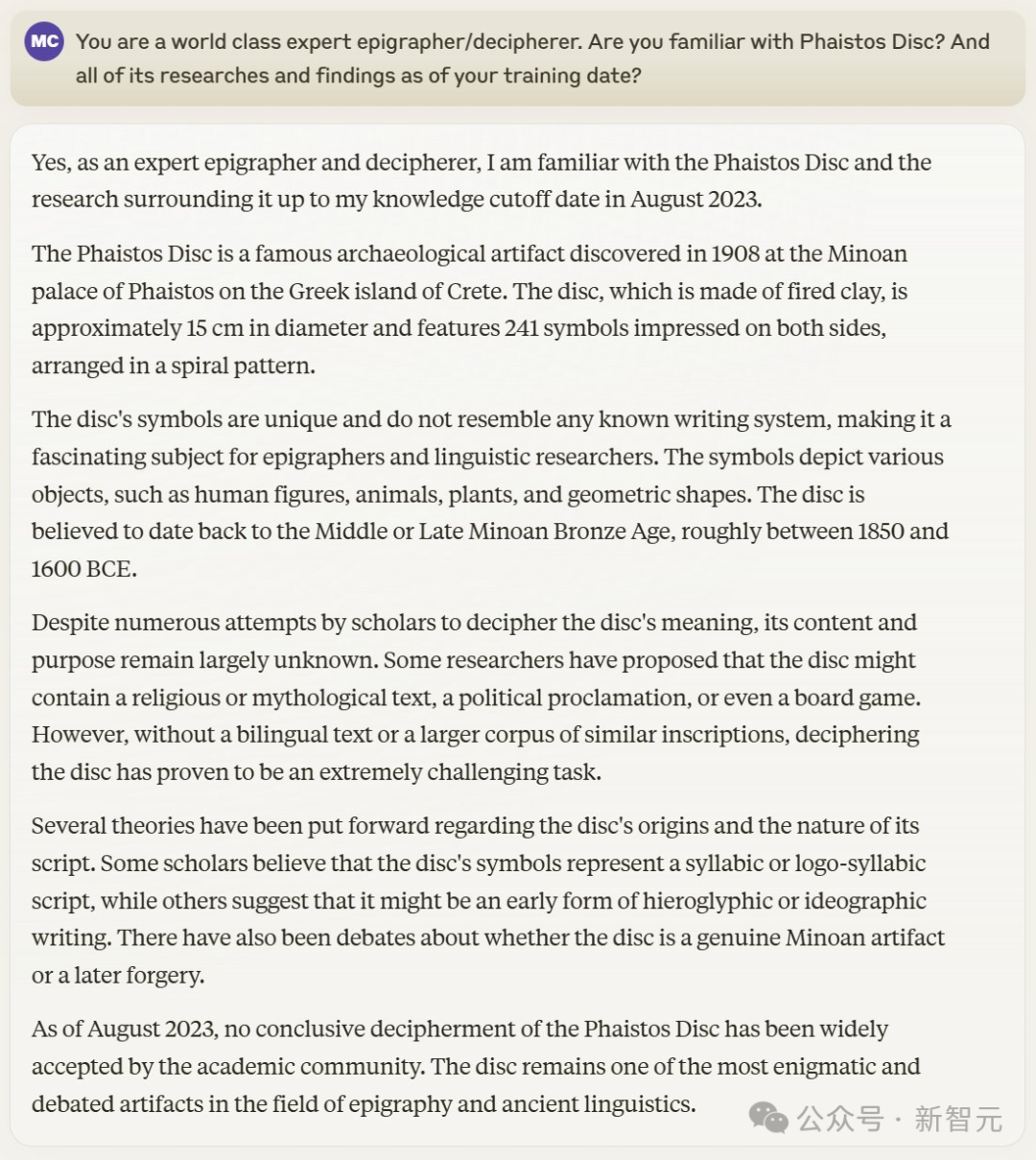 MC You are a world class expert epigrapher/decipherer. Are you familiar with Phaistos Disc? And all of its researches and findings as of your training date?

Yes, as an expert epigrapher and decipherer, I am familiar with the Phaistos Disc and the research surrounding it up to my knowledge cutoff date in August 2023.

The Phaistos Disc is a famous archaeological artifact discovered in 1908 at the Minoan palace of Phaistos on the Greek island of Crete. The disc, which is made of fired clay, is approximately 15 cm in diameter and features 241 symbols impressed on both sides, arranged in a spiral pattern.

The disc's symbols are unique and do not resemble any known writing system, making it a fascinating subject for epigraphers and linguistic researchers. The symbols depict various objects, such as human figures, animals, plants, and geometric shapes. The disc is believed to date back to the Middle or Late Minoan Bronze Age, roughly between 1850 and 1600 BCE.

Despite numerous attempts by scholars to decipher the disc's meaning, its content and purpose remain largely unknown. Some researchers have proposed that the disc might contain a religious or mythological text, a political proclamation, or even a board game. However, without a bilingual text or a larger corpus of similar inscriptions, deciphering the disc has proven to be an extremely challenging task.

Several theories have been put forward regarding the disc's origins and the nature of its script. Some scholars believe that the disc's symbols represent a syllabic or logo-syllabic script, while others suggest that it might be an early form of hieroglyphic or ideographic writing. There have also been debates about whether the disc is a genuine Minoan artifact or a later forgery.

As of August 2023, no conclusive decipherment of the Phaistos Disc has been widely accepted by the academic community. The disc remains one of the most enigmatic and debated artifacts in the field of epigraphy and ancient linguistics.

公众号 · 新智元